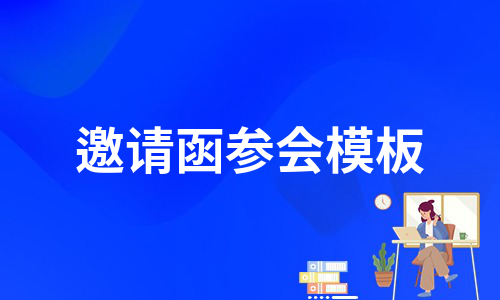 邀请函参会模板